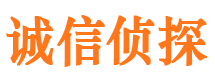 诚信侦探